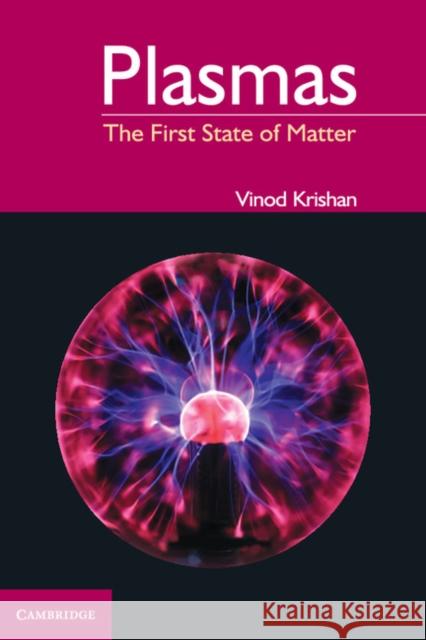 Plasmas
The First State of Matter

Vinod Krishan

CAMBRIDGE

Kraina Książek